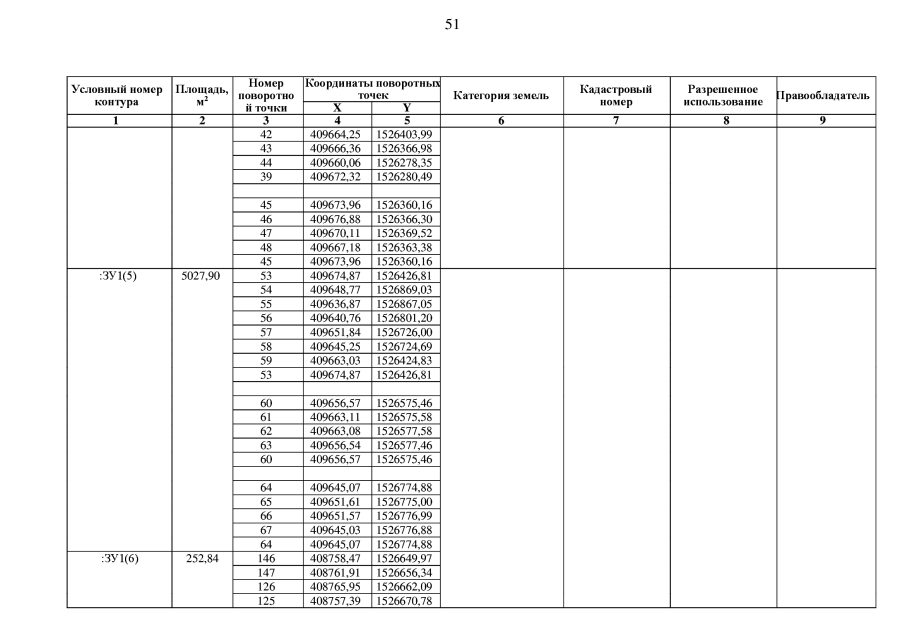 51

| Условный номер контура | Площадь, м$^2$ | Номер поворотной точки | Координаты поворотных точек X | Координаты поворотных точек Y | Категория земель | Кадастровый номер | Разрешенное использование | Правообладатель |
|---|---|---|---|---|---|---|---|---|
| 1 | 2 | 3 | 4 | 5 | 6 | 7 | 8 | 9 |
| | | 42 | 409664,25 | 1526403,99 | | | | |
| | | 43 | 409666,36 | 1526366,98 | | | | |
| | | 44 | 409660,06 | 1526278,35 | | | | |
| | | 39 | 409672,32 | 1526280,49 | | | | |
| | | | | | | | | |
| | | 45 | 409673,96 | 1526360,16 | | | | |
| | | 46 | 409676,88 | 1526366,30 | | | | |
| | | 47 | 409670,11 | 1526369,52 | | | | |
| | | 48 | 409667,18 | 1526363,38 | | | | |
| | | 45 | 409673,96 | 1526360,16 | | | | |
| :ЗУ1(5) | 5027,90 | 53 | 409674,87 | 1526426,81 | | | | |
| | | 54 | 409648,77 | 1526869,03 | | | | |
| | | 55 | 409636,87 | 1526867,05 | | | | |
| | | 56 | 409640,76 | 1526801,20 | | | | |
| | | 57 | 409651,84 | 1526726,00 | | | | |
| | | 58 | 409645,25 | 1526724,69 | | | | |
| | | 59 | 409663,03 | 1526424,83 | | | | |
| | | 53 | 409674,87 | 1526426,81 | | | | |
| | | | | | | | | |
| | | 60 | 409656,57 | 1526575,46 | | | | |
| | | 61 | 409663,11 | 1526575,58 | | | | |
| | | 62 | 409663,08 | 1526577,58 | | | | |
| | | 63 | 409656,54 | 1526577,46 | | | | |
| | | 60 | 409656,57 | 1526575,46 | | | | |
| | | | | | | | | |
| | | 64 | 409645,07 | 1526774,88 | | | | |
| | | 65 | 409651,61 | 1526775,00 | | | | |
| | | 66 | 409651,57 | 1526776,99 | | | | |
| | | 67 | 409645,03 | 1526776,88 | | | | |
| | | 64 | 409645,07 | 1526774,88 | | | | |
| :ЗУ1(6) | 252,84 | 146 | 408758,47 | 1526649,97 | | | | |
| | | 147 | 408761,91 | 1526656,34 | | | | |
| | | 126 | 408765,95 | 1526662,09 | | | | |
| | | 125 | 408757,39 | 1526670,78 | | | | |